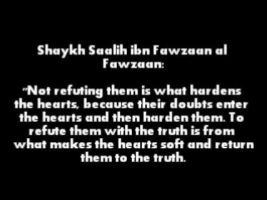 Shaykh Saalih ibn Fawzaan al Fawzaan:

"Not refuting them is what hardens the hearts, because their doubts enter the hearts and then harden them. To refute them with the truth is from what makes the hearts soft and return them to the truth.